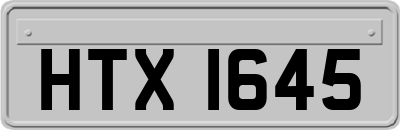 HTX 1645